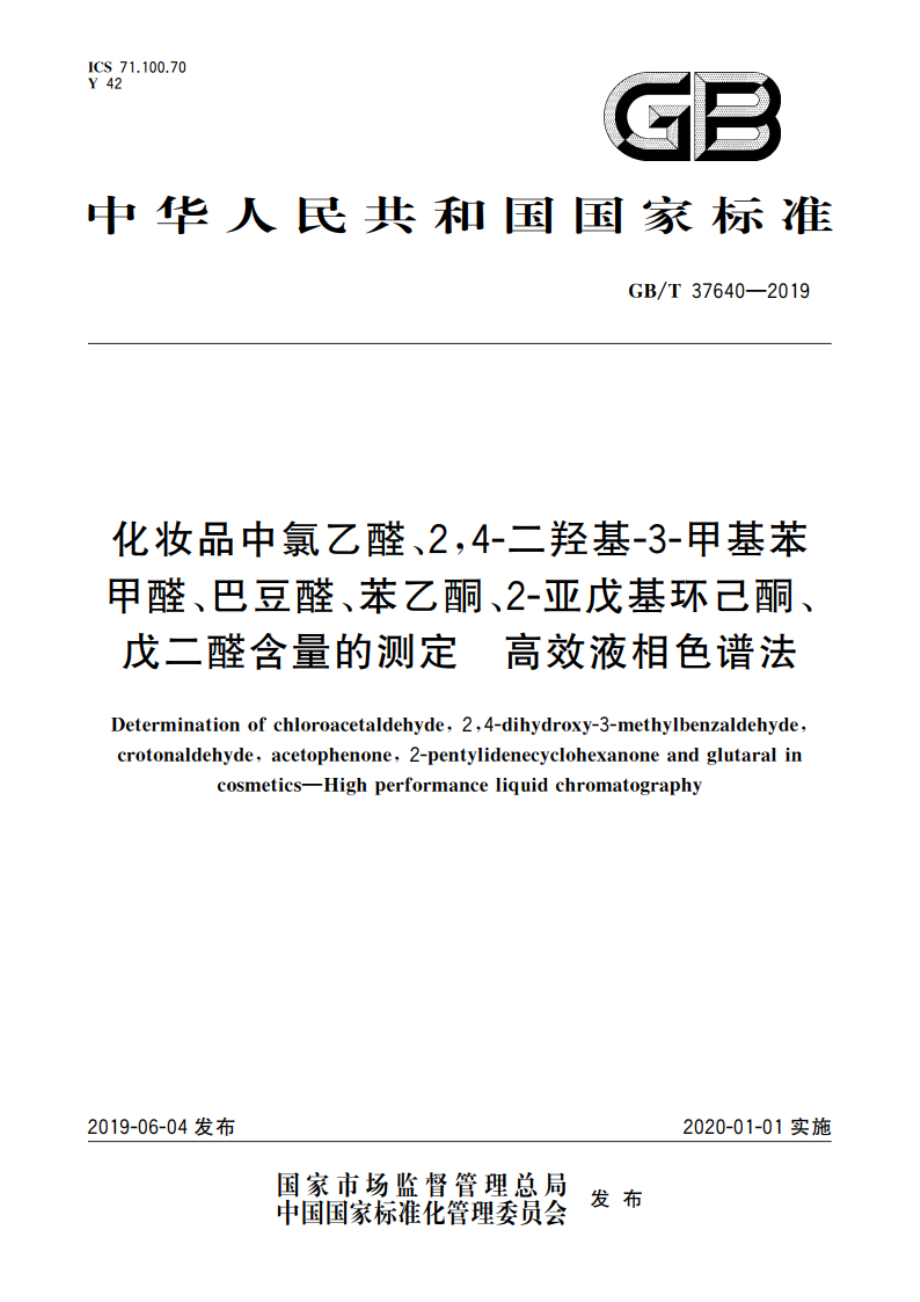 ICS 71.100.70
Y 42

GB

中华人民共和国国家标准

GB/T 37640—2019

化妆品中氯乙醛、2,4-二羟基-3-甲基苯甲醛、巴豆醛、苯乙酮、2-亚戊基环己酮、戊二醛含量的测定 高效液相色谱法

Determination of chloroacetaldehyde, 2,4-dihydroxy-3-methylbenzaldehyde, crotonaldehyde, acetophenone, 2-pentylidenecyclohexanone and glutaral in cosmetics—High performance liquid chromatography

2019-06-04 发布

2020-01-01 实施

国家市场监督管理总局
中国国家标准化管理委员会
发布